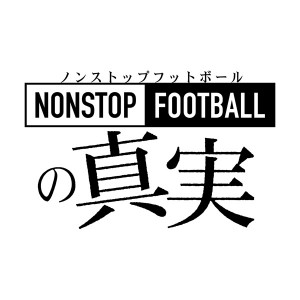 ノンストップフットボール
NONSTOP FOOTBALL
の真実